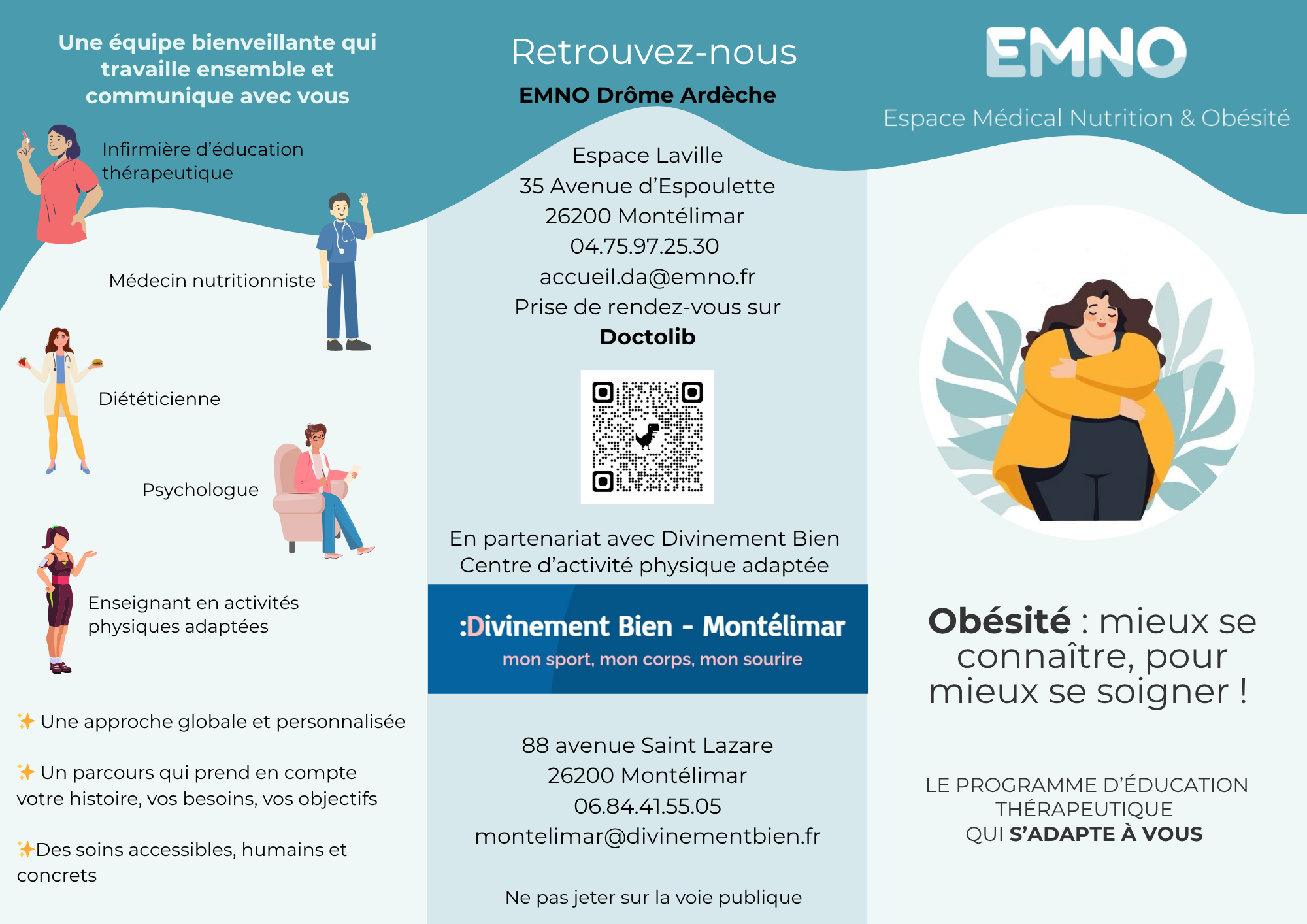 Une équipe bienveillante qui travaille ensemble et communique avec vous

Infirmière d'éducation thérapeutique

Médecin nutritionniste

Diététicienne

Psychologue

Enseignant en activités physiques adaptées

✨ Une approche globale et personnalisée

✨ Un parcours qui prend en compte votre histoire, vos besoins, vos objectifs

✨Des soins accessibles, humains et concrets

Retrouvez-nous

EMNO Drôme Ardèche

Espace Laville
35 Avenue d'Espoulette
26200 Montélimar
04.75.97.25.30
accueil.da@emno.fr
Prise de rendez-vous sur
Doctolib

En partenariat avec Divinement Bien Centre d'activité physique adaptée

:Divinement Bien - Montélimar
mon sport, mon corps, mon sourire

88 avenue Saint Lazare
26200 Montélimar
06.84.41.55.05
montelimar@divinementbien.fr

Ne pas jeter sur la voie publique

EMNO

Espace Médical Nutrition & Obésité

Obésité : mieux se connaître, pour mieux se soigner !

LE PROGRAMME D'ÉDUCATION THÉRAPEUTIQUE QUI S'ADAPTE À VOUS